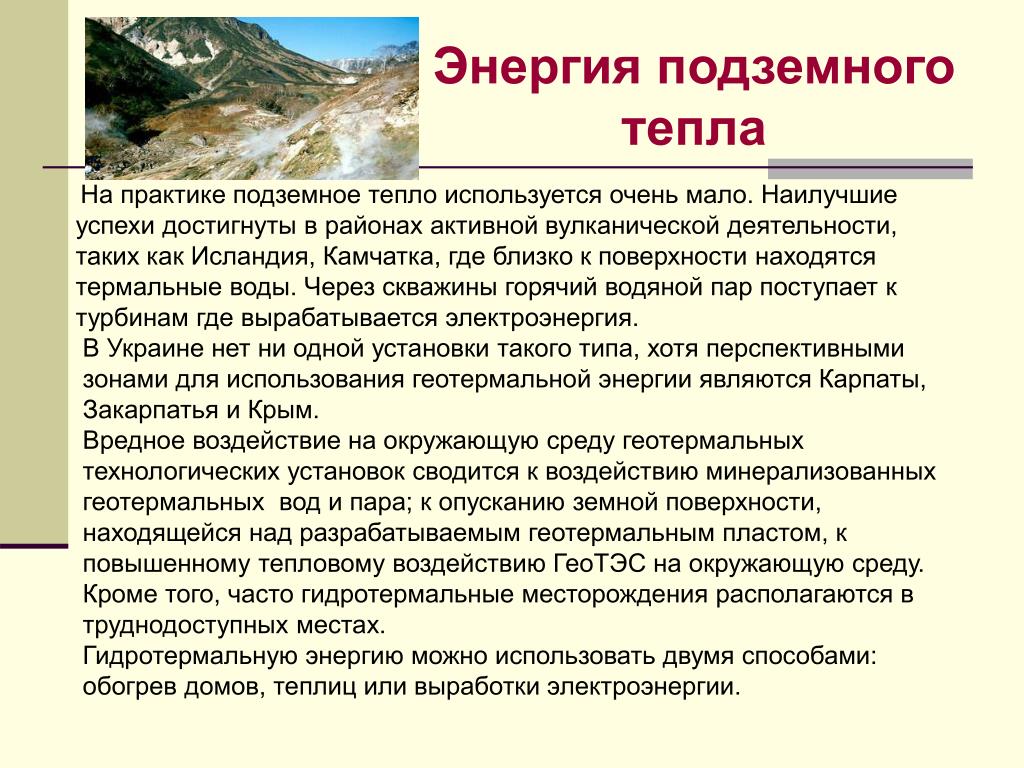 Энергия подземного тепла

На практике подземное тепло используется очень мало. Наилучшие успехи достигнуты в районах активной вулканической деятельности, таких как Исландия, Камчатка, где близко к поверхности находятся термальные воды. Через скважины горячий водяной пар поступает к турбинам где вырабатывается электроэнергия.

В Украине нет ни одной установки такого типа, хотя перспективными зонами для использования геотермальной энергии являются Карпаты, Закарпатья и Крым.

Вредное воздействие на окружающую среду геотермальных технологических установок сводится к воздействию минерализованных геотермальных вод и пара; к опусканию земной поверхности, находящейся над разрабатываемым геотермальным пластом, к повышенному тепловому воздействию ГеоТЭС на окружающую среду. Кроме того, часто гидротермальные месторождения располагаются в труднодоступных местах.

Гидротермальную энергию можно использовать двумя способами: обогрев домов, теплиц или выработки электроэнергии.